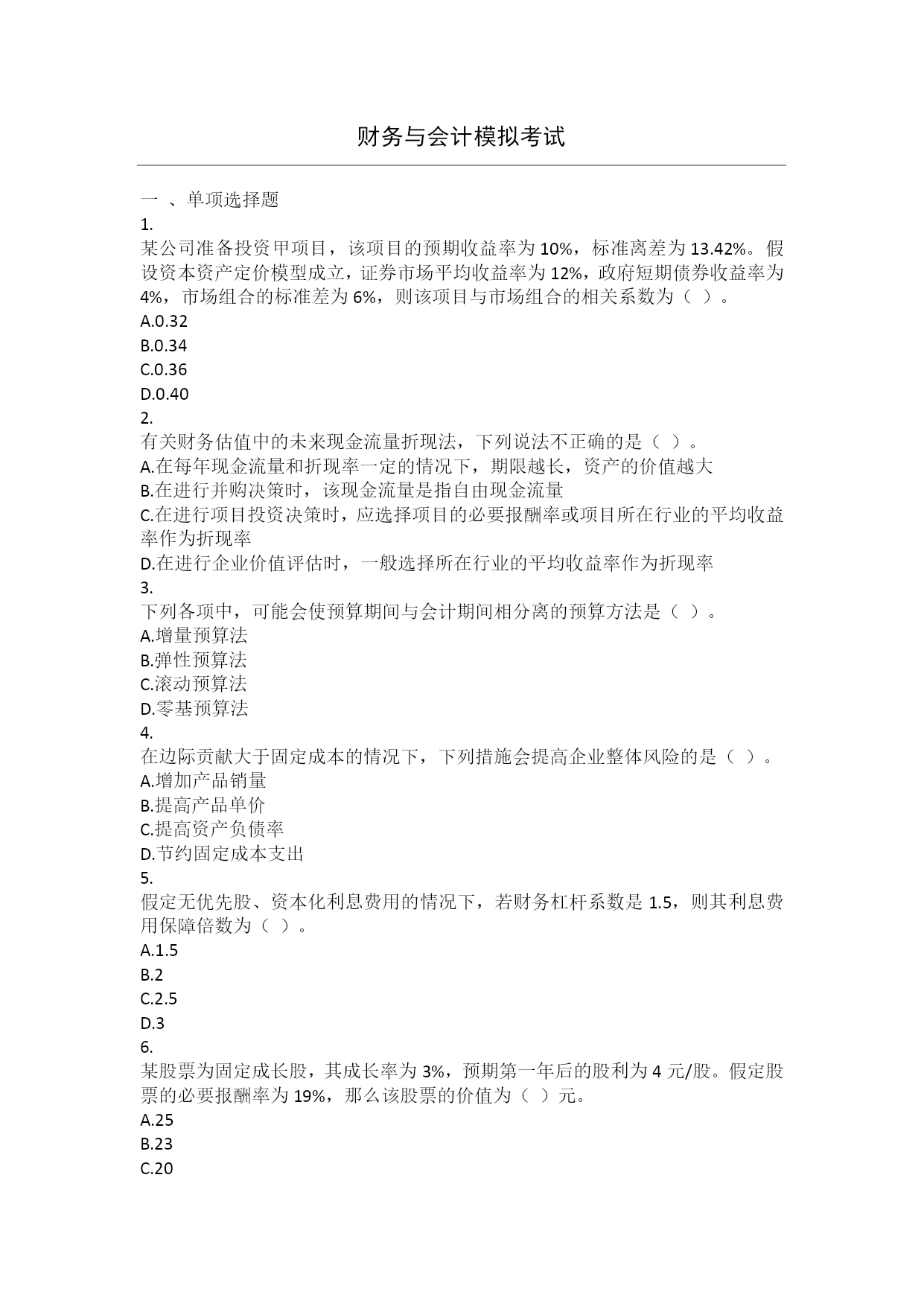 财务与会计模拟考试

一 、单项选择题
1.
某公司准备投资甲项目，该项目的预期收益率为 10%，标准离差为 13.42%。假设资本资产定价模型成立，证券市场平均收益率为 12%，政府短期债券收益率为 4%，市场组合的标准差为 6%，则该项目与市场组合的相关系数为（ ）。
A.0.32
B.0.34
C.0.36
D.0.40
2.
有关财务估值中的未来现金流量折现法，下列说法不正确的是（ ）。
A.在每年现金流量和折现率一定的情况下，期限越长，资产的价值越大
B.在进行并购决策时，该现金流量是指自由现金流量
C.在进行项目投资决策时，应选择项目的必要报酬率或项目所在行业的平均收益率作为折现率
D.在进行企业价值评估时，一般选择所在行业的平均收益率作为折现率
3.
下列各项中，可能会使预算期间与会计期间相分离的预算方法是（ ）。
A.增量预算法
B.弹性预算法
C.滚动预算法
D.零基预算法
4.
在边际贡献大于固定成本的情况下，下列措施会提高企业整体风险的是（ ）。
A.增加产品销量
B.提高产品单价
C.提高资产负债率
D.节约固定成本支出
5.
假定无优先股、资本化利息费用的情况下，若财务杠杆系数是 1.5，则其利息费用保障倍数为（ ）。
A.1.5
B.2
C.2.5
D.3
6.
某股票为固定成长股，其成长率为 3%，预期第一年后的股利为 4 元/股。假定股票的必要报酬率为 19%，那么该股票的价值为（ ）元。
A.25
B.23
C.20